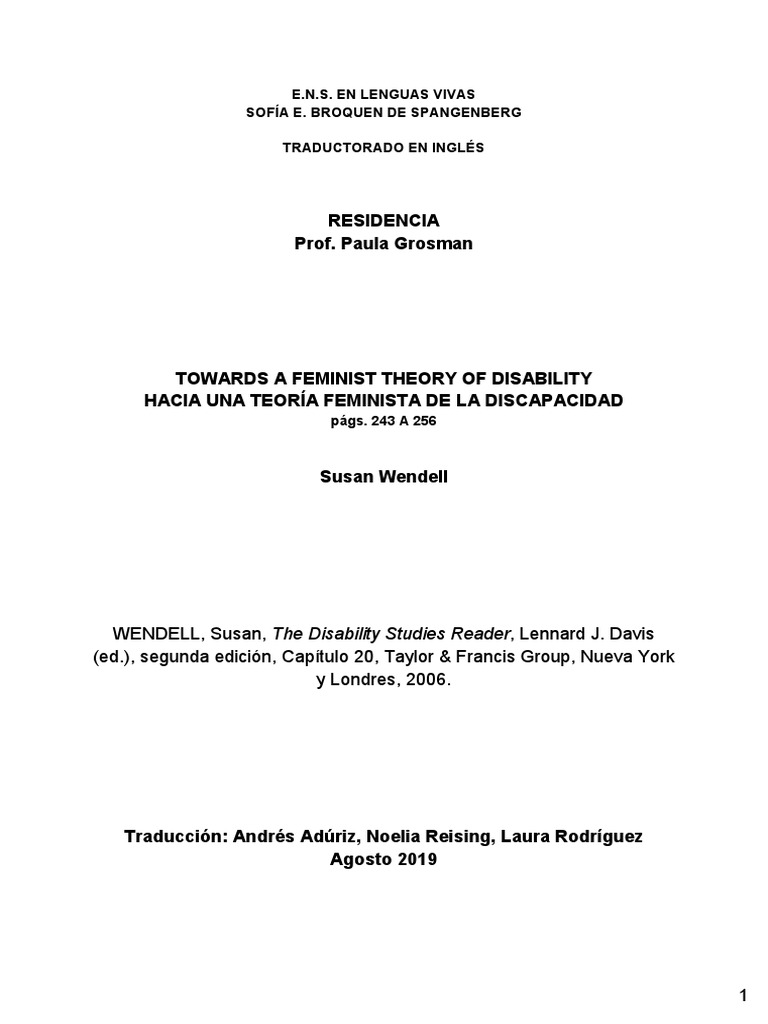 E.N.S. EN LENGUAS VIVAS
SOFÍA E. BROQUEN DE SPANGENBERG

TRADUCTORADO EN INGLÉS

RESIDENCIA
Prof. Paula Grosman

TOWARDS A FEMINIST THEORY OF DISABILITY
HACIA UNA TEORÍA FEMINISTA DE LA DISCAPACIDAD
págs. 243 A 256

Susan Wendell

WENDELL, Susan, The Disability Studies Reader, Lennard J. Davis (ed.), segunda edición, Capítulo 20, Taylor & Francis Group, Nueva York y Londres, 2006.

Traducción: Andrés Adúriz, Noelia Reising, Laura Rodríguez
Agosto 2019

1